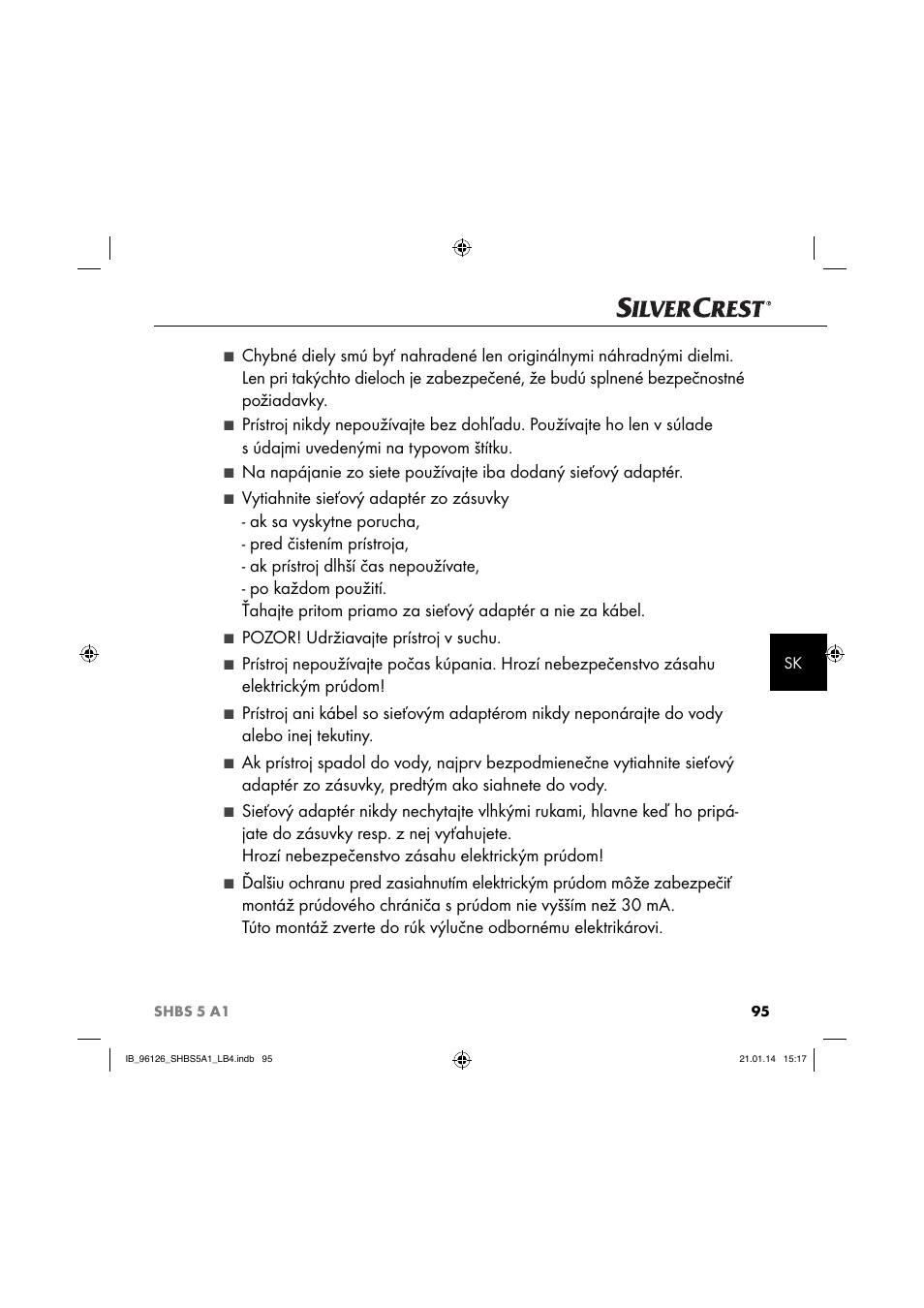 SILVERCREST®

■ Chybné diely smú byť nahradené len originálnymi náhradnými dielmi. Len pri takýchto dieloch je zabezpečené, že budú splnené bezpečnostné požiadavky.

■ Prístroj nikdy nepoužívajte bez dohľadu. Používajte ho len v súlade s údajmi uvedenými na typovom štítku.

■ Na napájanie zo siete používajte iba dodaný sieťový adaptér.

■ Vytiahnite sieťový adaptér zo zásuvky
- ak sa vyskytne porucha,
- pred čistením prístroja,
- ak prístroj dlhší čas nepoužívate,
- po každom použití.
Ťahajte pritom priamo za sieťový adaptér a nie za kábel.

■ POZOR! Udržiavajte prístroj v suchu.

■ Prístroj nepoužívajte počas kúpania. Hrozí nebezpečenstvo zásahu elektrickým prúdom!

■ Prístroj ani kábel so sieťovým adaptérom nikdy neponárajte do vody alebo inej tekutiny.

■ Ak prístroj spadol do vody, najprv bezpodmienečne vytiahnite sieťový adaptér zo zásuvky, predtým ako siahnete do vody.

■ Sieťový adaptér nikdy nechytajte vlhkými rukami, hlavne keď ho pripájate do zásuvky resp. z nej vyťahujete.
Hrozí nebezpečenstvo zásahu elektrickým prúdom!

■ Ďalšiu ochranu pred zasiahnutím elektrickým prúdom môže zabezpečiť montáž prúdového chrániča s prúdom nie vyšším než 30 mA.
Túto montáž zverte do rúk výlučne odbornému elektrikárovi.

SK

SHBS 5 A1 95

IB_96126_SHBS5A1_LB4.indb 95 21.01.14 15:17